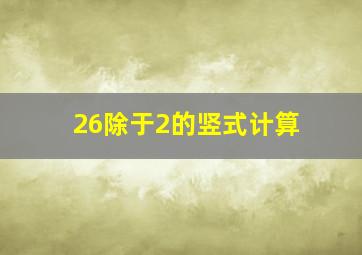 26除于2的竖式计算